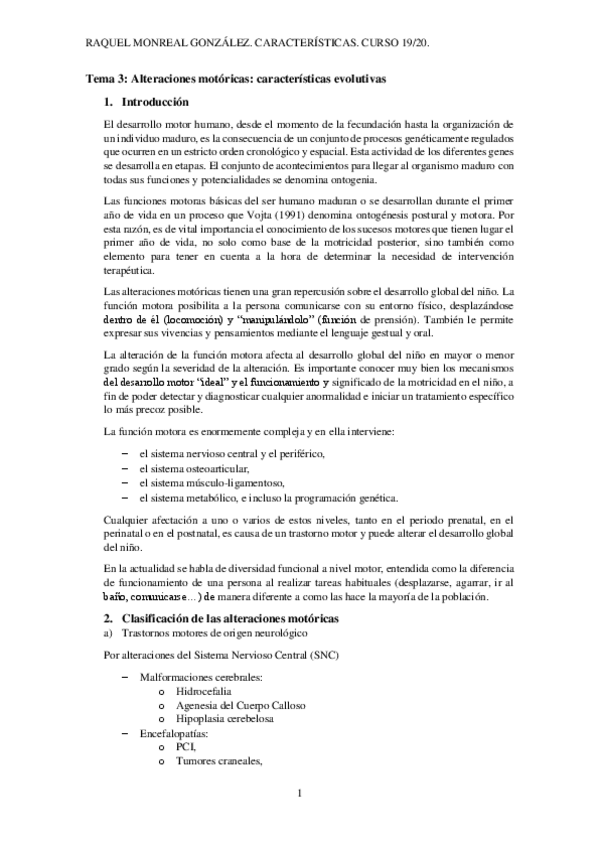 RAQUEL MONREAL GONZÁLEZ. CARACTERÍSTICAS. CURSO 19/20.

Tema 3: Alteraciones motóricas: características evolutivas

1. Introducción

El desarrollo motor humano, desde el momento de la fecundación hasta la organización de un individuo maduro, es la consecuencia de un conjunto de procesos genéticamente regulados que ocurren en un estricto orden cronológico y espacial. Esta actividad de los diferentes genes se desarrolla en etapas. El conjunto de acontecimientos para llegar al organismo maduro con todas sus funciones y potencialidades se denomina ontogenia.

Las funciones motoras básicas del ser humano maduran o se desarrollan durante el primer año de vida en un proceso que Vojta (1991) denomina ontogénesis postural y motora. Por esta razón, es de vital importancia el conocimiento de los sucesos motores que tienen lugar el primer año de vida, no solo como base de la motricidad posterior, sino también como elemento para tener en cuenta a la hora de determinar la necesidad de intervención terapéutica.

Las alteraciones motóricas tienen una gran repercusión sobre el desarrollo global del niño. La función motora posibilita a la persona comunicarse con su entorno físico, desplazándose dentro de él (locomoción) y "manipulándolo" (función de prensión). También le permite expresar sus vivencias y pensamientos mediante el lenguaje gestual y oral.

La alteración de la función motora afecta al desarrollo global del niño en mayor o menor grado según la severidad de la alteración. Es importante conocer muy bien los mecanismos del desarrollo motor "ideal" y el funcionamiento y significado de la motricidad en el niño, a fin de poder detectar y diagnosticar cualquier anormalidad e iniciar un tratamiento específico lo más precoz posible.

La función motora es enormemente compleja y en ella interviene:

– el sistema nervioso central y el periférico,
– el sistema osteoarticular,
– el sistema músculo-ligamentoso,
– el sistema metabólico, e incluso la programación genética.

Cualquier afectación a uno o varios de estos niveles, tanto en el periodo prenatal, en el perinatal o en el postnatal, es causa de un trastorno motor y puede alterar el desarrollo global del niño.

En la actualidad se habla de diversidad funcional a nivel motor, entendida como la diferencia de funcionamiento de una persona al realizar tareas habituales (desplazarse, agarrar, ir al baño, comunicarse…) de manera diferente a como las hace la mayoría de la población.

2. Clasificación de las alteraciones motóricas
a) Trastornos motores de origen neurológico

Por alteraciones del Sistema Nervioso Central (SNC)

– Malformaciones cerebrales:
o Hidrocefalia
o Agenesia del Cuerpo Calloso
o Hipoplasia cerebelosa
– Encefalopatías:
o PCI,
o Tumores craneales,

1